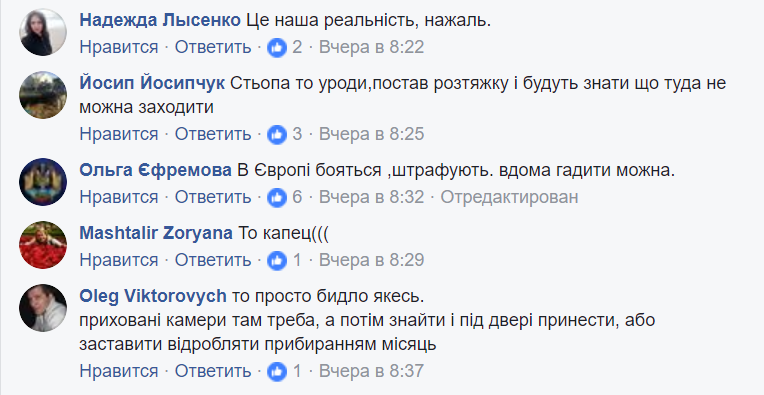 Надежда Лысенко Це наша реальність, нажаль.
Нравится · Ответить · 2 · Вчера в 8:22

Йосип Йосипчук Стьопа то уроди,постав розтяжку і будуть знати що туда не можна заходити
Нравится · Ответить · 3 · Вчера в 8:25

Ольга Єфремова В Європі бояться ,штрафують. вдома гадити можна.
Нравится · Ответить · 6 · Вчера в 8:32 · Отредактирован

Mashtalir Zoryana То капец(((
Нравится · Ответить · 1 · Вчера в 8:29

Oleg Viktorovych то просто бидло якесь.
приховані камери там треба, а потім знайти і під двері принести, або заставити відробляти прибиранням місяць
Нравится · Ответить · 1 · Вчера в 8:37